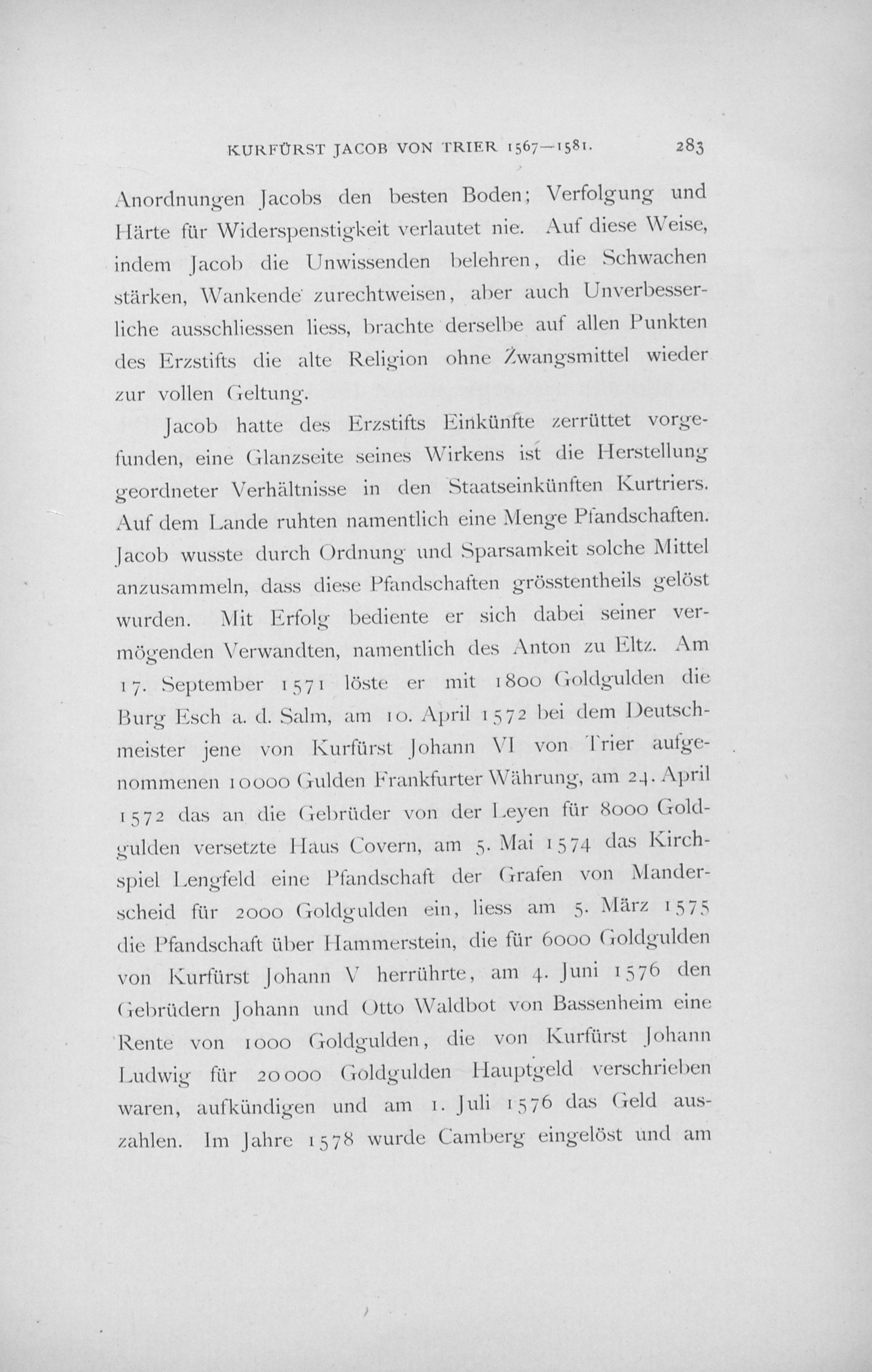 KURFÜRST JACOB VON TRIER 1567—1581. 283

Anordnungen Jacobs den besten Boden; Verfolgung und Härte für Widerspenstigkeit verlautet nie. Auf diese Weise, indem Jacob die Unwissenden belehren, die Schwachen stärken, Wankende zurechtweisen, aber auch Unverbesserliche ausschliessen liess, brachte derselbe auf allen Punkten des Erzstifts die alte Religion ohne Zwangsmittel wieder zur vollen Geltung.

Jacob hatte des Erzstifts Einkünfte zerrüttet vorgefunden, eine Glanzseite seines Wirkens ist die Herstellung geordneter Verhältnisse in den Staatseinkünften Kurtriers. Auf dem Lande ruhten namentlich eine Menge Pfandschaften. Jacob wusste durch Ordnung und Sparsamkeit solche Mittel anzusammeln, dass diese Pfandschaften grösstentheils gelöst wurden. Mit Erfolg bediente er sich dabei seiner vermögenden Verwandten, namentlich des Anton zu Eltz. Am 17. September 1571 löste er mit 1800 Goldgulden die Burg Esch a. d. Salm, am 10. April 1572 bei dem Deutschmeister jene von Kurfürst Johann VI von Trier aufgenommenen 10000 Gulden Frankfurter Währung, am 24. April 1572 das an die Gebrüder von der Leyen für 8000 Goldgulden versetzte Haus Covern, am 5. Mai 1574 das Kirchspiel Lengfeld eine Pfandschaft der Grafen von Manderscheid für 2000 Goldgulden ein, liess am 5. März 1575 die Pfandschaft über Hammerstein, die für 6000 Goldgulden von Kurfürst Johann V herrührte, am 4. Juni 1576 den Gebrüdern Johann und Otto Waldbot von Bassenheim eine Rente von 1000 Goldgulden, die von Kurfürst Johann Ludwig für 20000 Goldgulden Hauptgeld verschrieben waren, aufkündigen und am 1. Juli 1576 das Geld auszahlen. Im Jahre 1578 wurde Camberg eingelöst und am